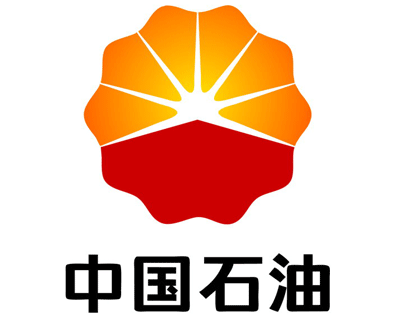 中国石油